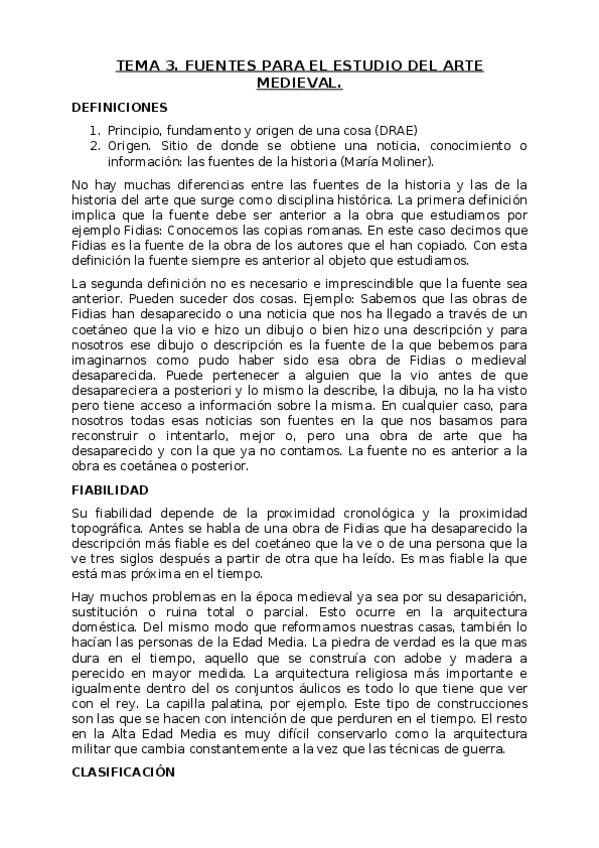 TEMA 3. FUENTES PARA EL ESTUDIO DEL ARTE MEDIEVAL.

DEFINICIONES

1. Principio, fundamento y origen de una cosa (DRAE)
2. Origen. Sitio de donde se obtiene una noticia, conocimiento o información: las fuentes de la historia (María Moliner).

No hay muchas diferencias entre las fuentes de la historia y las de la historia del arte que surge como disciplina histórica. La primera definición implica que la fuente debe ser anterior a la obra que estudiamos por ejemplo Fidias: Conocemos las copias romanas. En este caso decimos que Fidias es la fuente de la obra de los autores que el han copiado. Con esta definición la fuente siempre es anterior al objeto que estudiamos.

La segunda definición no es necesario e imprescindible que la fuente sea anterior. Pueden suceder dos cosas. Ejemplo: Sabemos que las obras de Fidias han desaparecido o una noticia que nos ha llegado a través de un coetáneo que la vio e hizo un dibujo o bien hizo una descripción y para nosotros ese dibujo o descripción es la fuente de la que bebemos para imaginarnos como pudo haber sido esa obra de Fidias o medieval desaparecida. Puede pertenecer a alguien que la vio antes de que desapareciera a posteriori y lo mismo la describe, la dibuja, no la ha visto pero tiene acceso a información sobre la misma. En cualquier caso, para nosotros todas esas noticias son fuentes en la que nos basamos para reconstruir o intentarlo, mejor o, pero una obra de arte que ha desaparecido y con la que ya no contamos. La fuente no es anterior a la obra es coetánea o posterior.

FIABILIDAD

Su fiabilidad depende de la proximidad cronológica y la proximidad topográfica. Antes se habla de una obra de Fidias que ha desaparecido la descripción más fiable es del coetáneo que la ve o de una persona que la ve tres siglos después a partir de otra que ha leído. Es mas fiable la que está mas próxima en el tiempo.

Hay muchos problemas en la época medieval ya sea por su desaparición, sustitución o ruina total o parcial. Esto ocurre en la arquitectura doméstica. Del mismo modo que reformamos nuestras casas, también lo hacían las personas de la Edad Media. La piedra de verdad es la que mas dura en el tiempo, aquello que se construía con adobe y madera a perecido en mayor medida. La arquitectura religiosa más importante e igualmente dentro del os conjuntos áulicos es todo lo que tiene que ver con el rey. La capilla palatina, por ejemplo. Este tipo de construcciones son las que se hacen con intención de que perduren en el tiempo. El resto en la Alta Edad Media es muy difícil conservarlo como la arquitectura militar que cambia constantemente a la vez que las técnicas de guerra.

CLASIFICACIÓN